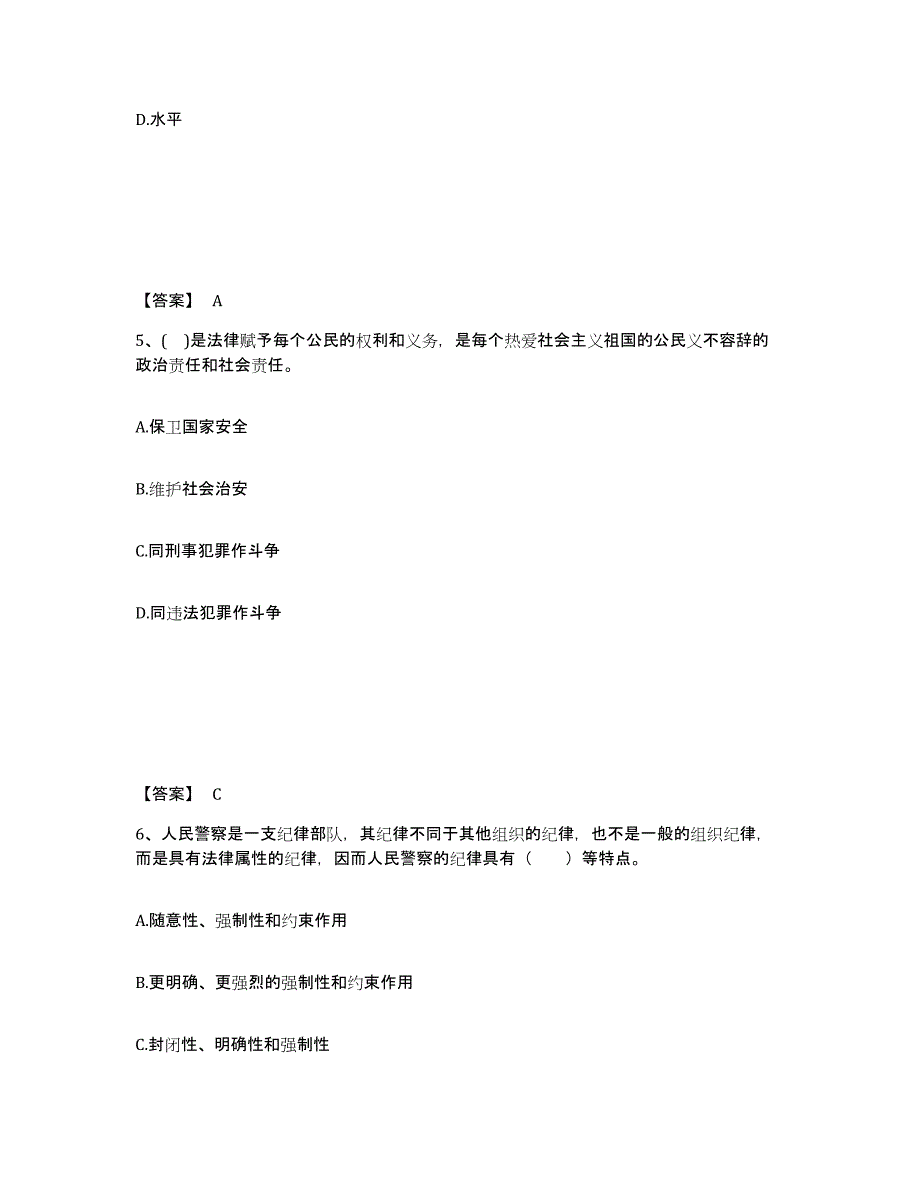 D.水平

【答案】 A

5、( )是法律赋予每个公民的权利和义务，是每个热爱社会主义祖国的公民义不容辞的政治责任和社会责任。

A.保卫国家安全

B.维护社会治安

C.同刑事犯罪作斗争

D.同违法犯罪作斗争

【答案】 C

6、人民警察是一支纪律部队，其纪律不同于其他组织的纪律，也不是一般的组织纪律，而是具有法律属性的纪律，因而人民警察的纪律具有（ ）等特点。

A.随意性、强制性和约束作用

B.更明确、更强烈的强制性和约束作用

C.封闭性、明确性和强制性